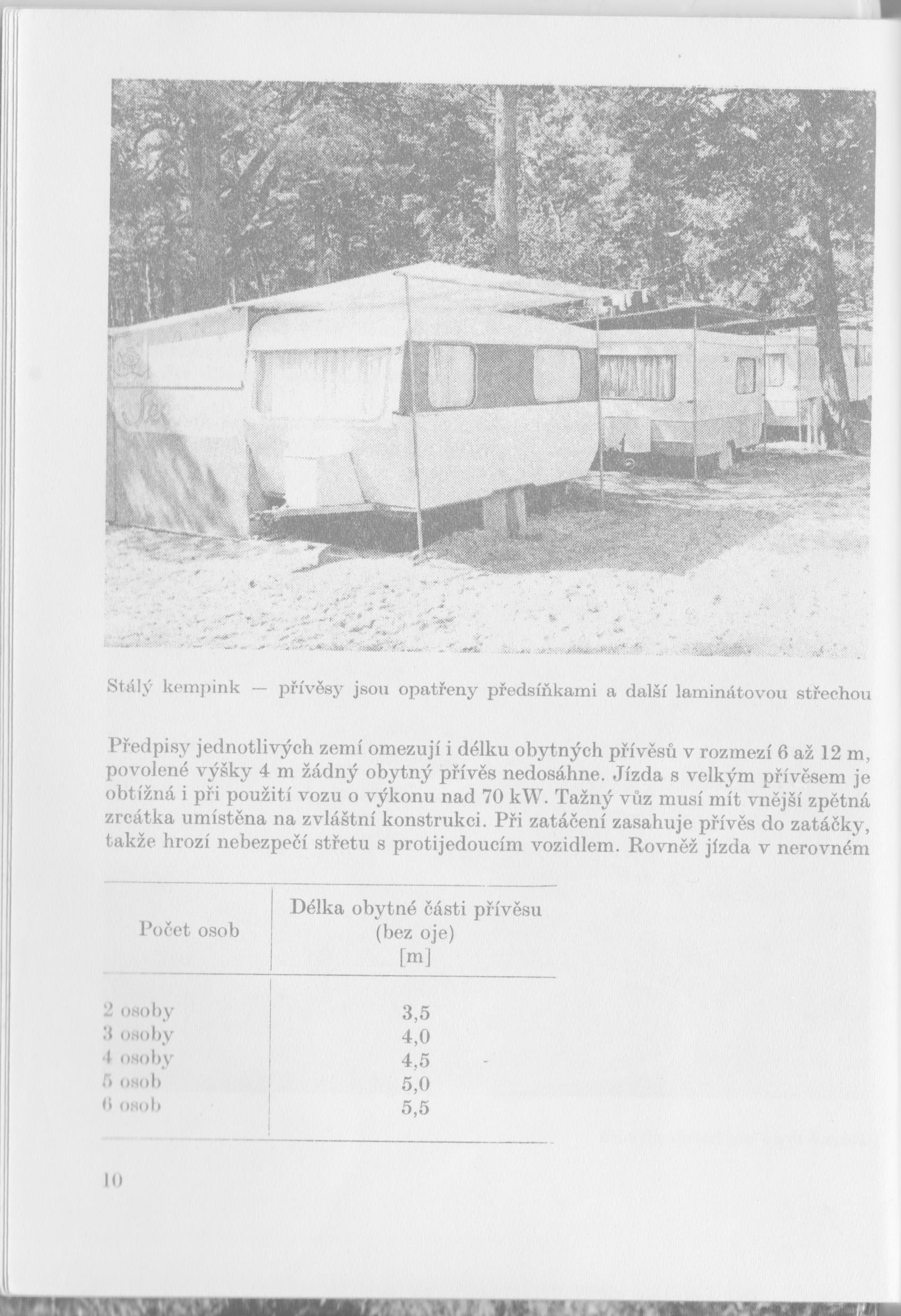 Stálý kempink — přívěsy jsou opatřeny předsíňkami a další laminátovou střechou

Předpisy jednotlivých zemí omezují i délku obytných přívěsů v rozmezí 6 až 12 m, povolené výšky 4 m žádný obytný přívěs nedosáhne. Jízda s velkým přívěsem je obtížná i při použití vozu o výkonu nad 70 kW. Tažný vůz musí mít vnější zpětná zrcátka umístěna na zvláštní konstrukci. Při zatáčení zasahuje přívěs do zatáčky, takže hrozí nebezpečí střetu s protijedoucím vozidlem. Rovněž jízda v nerovném

| Počet osob | Délka obytné části přívěsu (bez oje) [m] |
|---|---|
| 2 osoby | 3,5 |
| 3 osoby | 4,0 |
| 4 osoby | 4,5 |
| 5 osob | 5,0 |
| 6 osob | 5,5 |

10